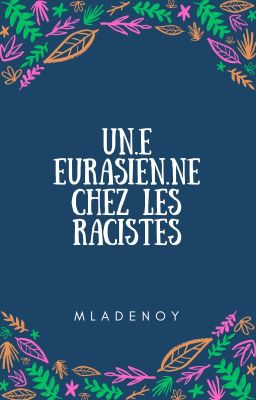 UN.E EURASIEN.NE CHEZ LES RACISTES

MLADENOY